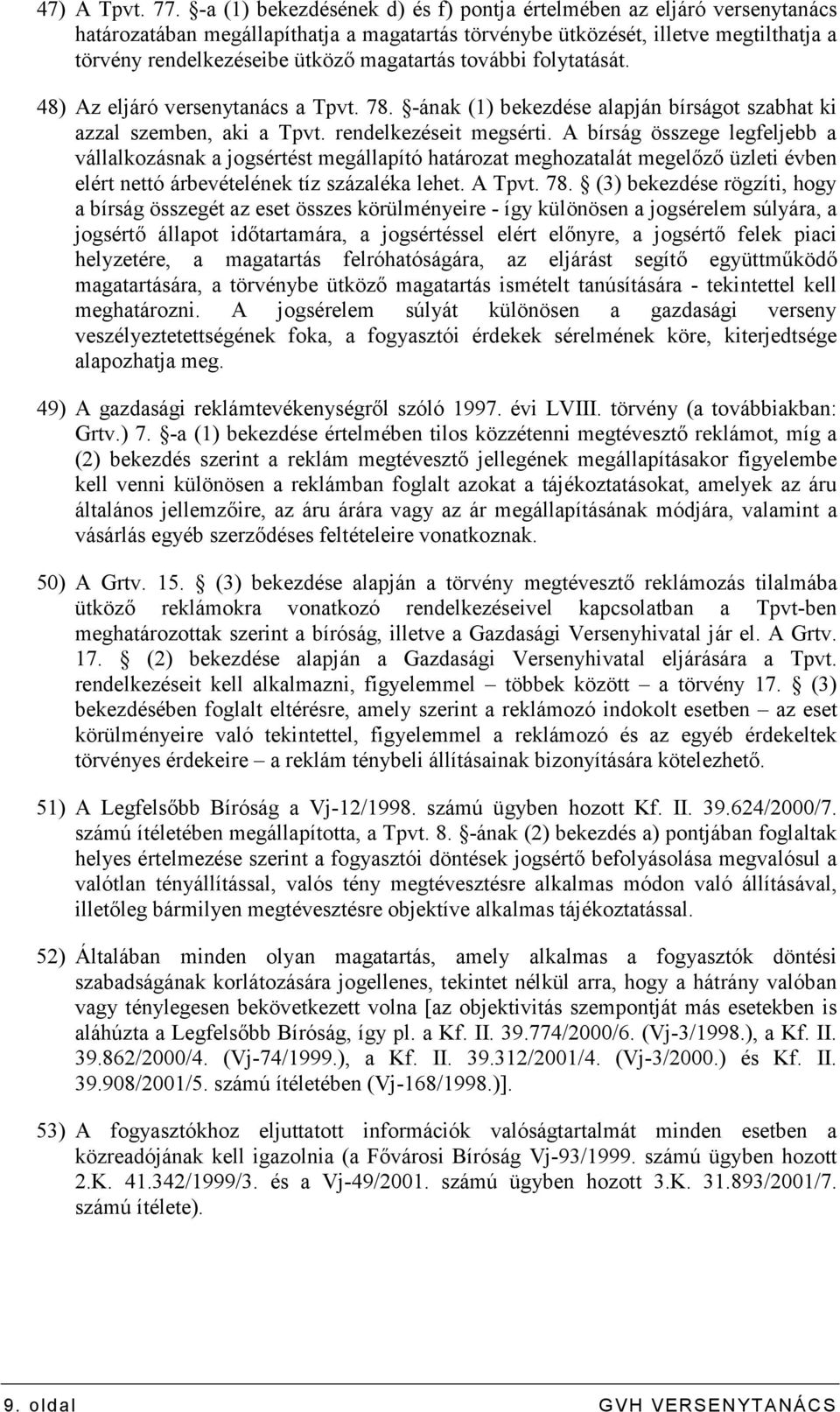 47) A Tpvt. 77. §-a (1) bekezdésének d) és f) pontja értelmében az eljáró versenytanács határozatában megállapíthatja a magatartás törvénybe ütközését, illetve megtilthatja a törvény rendelkezéseibe ütköző magatartás további folytatását.

48) Az eljáró versenytanács a Tpvt. 78. §-ának (1) bekezdése alapján bírságot szabhat ki azzal szemben, aki a Tpvt. rendelkezéseit megsérti. A bírság összege legfeljebb a vállalkozásnak a jogsértést megállapító határozat meghozatalát megelőző üzleti évben elért nettó árbevételének tíz százaléka lehet. A Tpvt. 78. § (3) bekezdése rögzíti, hogy a bírság összegét az eset összes körülményeire - így különösen a jogsérelem súlyára, a jogsértő állapot időtartamára, a jogsértéssel elért előnyre, a jogsértő felek piaci helyzetére, a magatartás felróhatóságára, az eljárást segítő együttműködő magatartására, a törvénybe ütköző magatartás ismételt tanúsítására - tekintettel kell meghatározni. A jogsérelem súlyát különösen a gazdasági verseny veszélyeztetettségének foka, a fogyasztói érdekek sérelmének köre, kiterjedtsége alapozhatja meg.

49) A gazdasági reklámtevékenységről szóló 1997. évi LVIII. törvény (a továbbiakban: Grtv.) 7. §-a (1) bekezdése értelmében tilos közzétenni megtévesztő reklámot, míg a (2) bekezdés szerint a reklám megtévesztő jellegének megállapításakor figyelembe kell venni különösen a reklámban foglalt azokat a tájékoztatásokat, amelyek az áru általános jellemzőire, az áru árára vagy az ár megállapításának módjára, valamint a vásárlás egyéb szerződéses feltételeire vonatkoznak.

50) A Grtv. 15. § (3) bekezdése alapján a törvény megtévesztő reklámozás tilalmába ütköző reklámokra vonatkozó rendelkezéseivel kapcsolatban a Tpvt-ben meghatározottak szerint a bíróság, illetve a Gazdasági Versenyhivatal jár el. A Grtv. 17. § (2) bekezdése alapján a Gazdasági Versenyhivatal eljárására a Tpvt. rendelkezéseit kell alkalmazni, figyelemmel – többek között – a törvény 17. § (3) bekezdésében foglalt eltérésre, amely szerint a reklámozó indokolt esetben – az eset körülményeire való tekintettel, figyelemmel a reklámozó és az egyéb érdekeltek törvényes érdekeire – a reklám ténybeli állításainak bizonyítására kötelezhető.

51) A Legfelsőbb Bíróság a Vj-12/1998. számú ügyben hozott Kf. II. 39.624/2000/7. számú ítéletében megállapította, a Tpvt. 8. §-ának (2) bekezdés a) pontjában foglaltak helyes értelmezése szerint a fogyasztói döntések jogsértő befolyásolása megvalósul a valótlan tényállítással, valós tény megtévesztésre alkalmas módon való állításával, illetőleg bármilyen megtévesztésre objektíve alkalmas tájékoztatással.

52) Általában minden olyan magatartás, amely alkalmas a fogyasztók döntési szabadságának korlátozására jogellenes, tekintet nélkül arra, hogy a hátrány valóban vagy ténylegesen bekövetkezett volna [az objektivitás szempontját más esetekben is aláhúzta a Legfelsőbb Bíróság, így pl. a Kf. II. 39.774/2000/6. (Vj-3/1998.), a Kf. II. 39.862/2000/4. (Vj-74/1999.), a Kf. II. 39.312/2001/4. (Vj-3/2000.) és Kf. II. 39.908/2001/5. számú ítéletében (Vj-168/1998.)].

53) A fogyasztókhoz eljuttatott információk valóságtartalmát minden esetben a közreadójának kell igazolnia (a Fővárosi Bíróság Vj-93/1999. számú ügyben hozott 2.K. 41.342/1999/3. és a Vj-49/2001. számú ügyben hozott 3.K. 31.893/2001/7. számú ítélete).

9. oldal GVH VERSENYTANÁCS